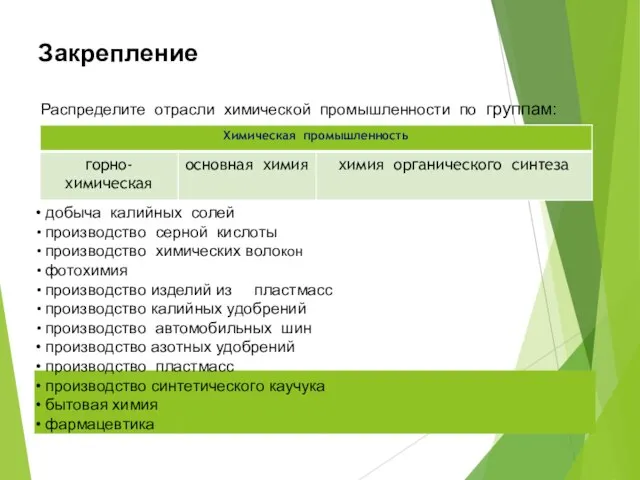 Закрепление

Распределите отрасли химической промышленности по группам:

| Химическая промышленность | | |
|---|---|---|
| горно-химическая | основная химия | химия органического синтеза |

• добыча калийных солей
• производство серной кислоты
• производство химических волокон
• фотохимия
• производство изделий из пластмасс
• производство калийных удобрений
• производство автомобильных шин
• производство азотных удобрений
• производство пластмасс
• производство синтетического каучука
• бытовая химия
• фармацевтика